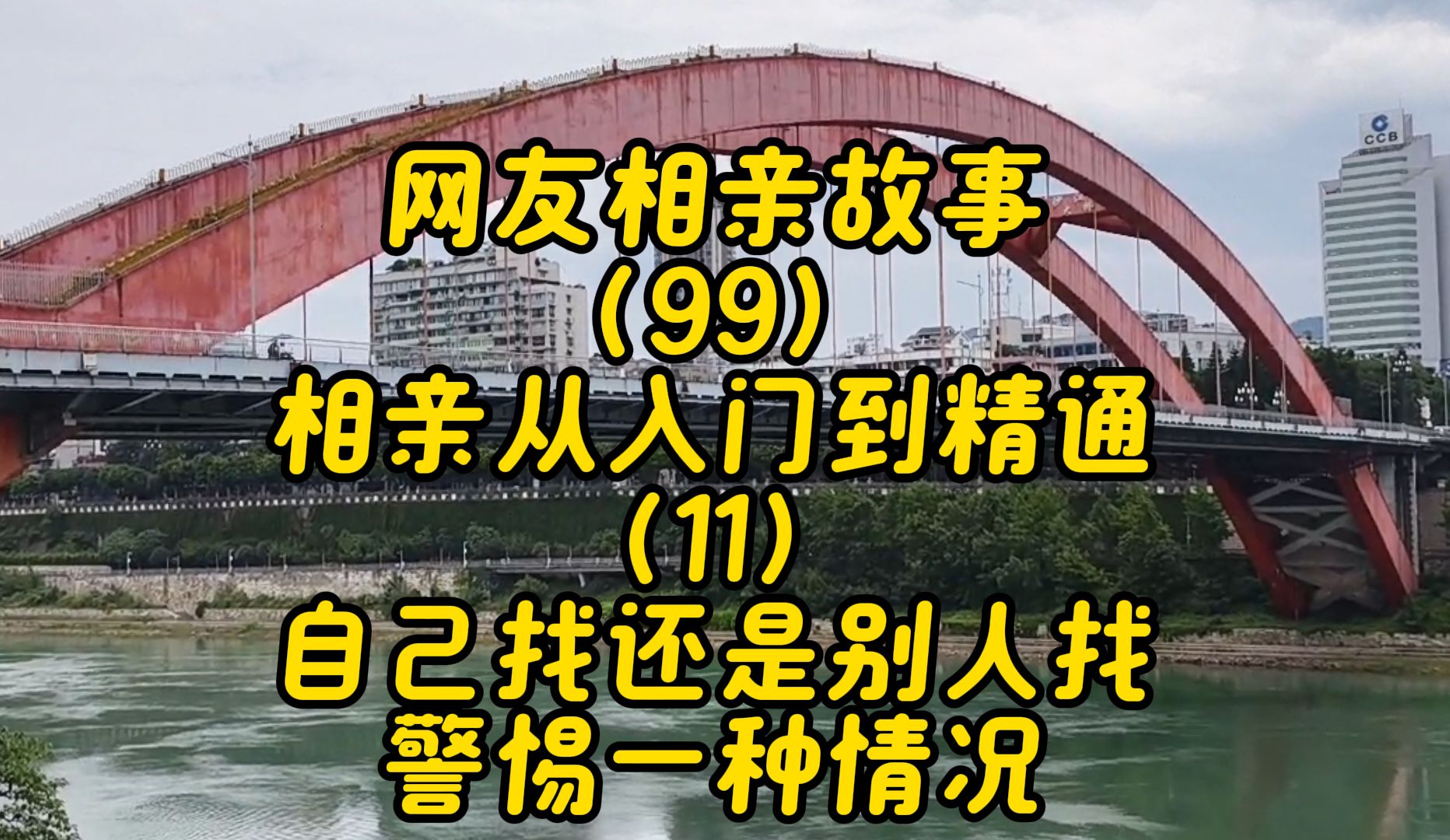 CCB

网友相亲故事
(99)
相亲从入门到精通
(11)
自己找还是别人找
警惕一种情况